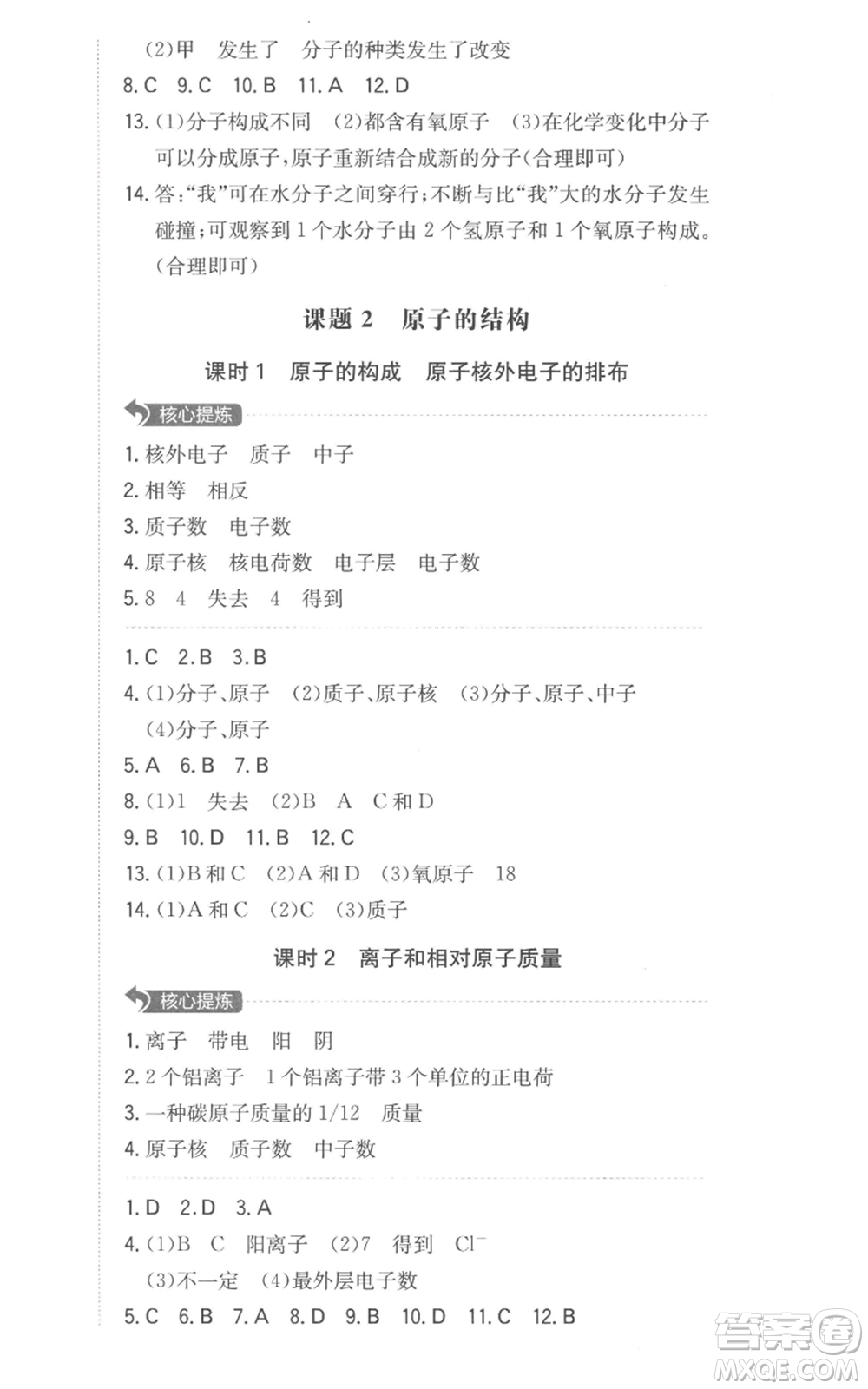 (2)甲　发生了　分子的种类发生了改变

8. C　9. C　10. B　11. A　12. D

13. (1)分子构成不同　(2)都含有氧原子　(3)在化学变化中分子可以分成原子，原子重新结合成新的分子(合理即可)

14. 答:“我”可在水分子之间穿行;不断与比“我”大的水分子发生碰撞;可观察到 1 个水分子由 2 个氢原子和 1 个氧原子构成。(合理即可)

课题 2　原子的结构

课时 1　原子的构成　原子核外电子的排布

核心提炼

1. 核外电子　质子　中子

2. 相等　相反

3. 质子数　电子数

4. 原子核　核电荷数　电子层　电子数

5. 8　4　失去　4　得到

1. C　2. B　3. B

4. (1)分子、原子　(2)质子、原子核　(3)分子、原子、中子　(4)分子、原子

5. A　6. B　7. B

8. (1)1　失去　(2)B　A　C 和 D

9. B　10. D　11. B　12. C

13. (1)B 和 C　(2)A 和 D　(3)氧原子　18

14. (1)A 和 C　(2)C　(3)质子

课时 2　离子和相对原子质量

核心提炼

1. 离子　带电　阳　阴

2. 2 个铝离子　1 个铝离子带 3 个单位的正电荷

3. 一种碳原子质量的 1/12　质量

4. 原子核　质子数　中子数

1. D　2. D　3. A

4. (1)B　C　阳离子　(2)7　得到　$Cl^-$

(3)不一定　(4)最外层电子数

5. C　6. B　7. A　8. D　9. B　10. D　11. C　12. B

答案圈
MXQE.COM